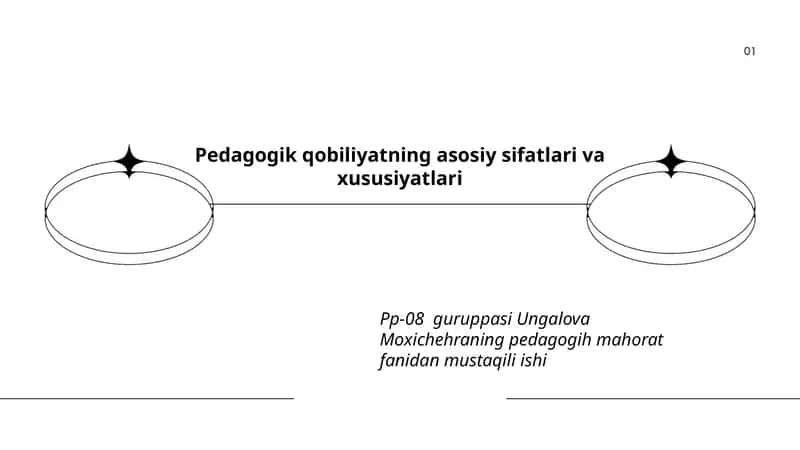 01

Pedagogik qobiliyatning asosiy sifatlari va xususiyatlari

Pp-08 guruppasi Ungalova Moxichehraning pedagogih mahorat fanidan mustaqili ishi